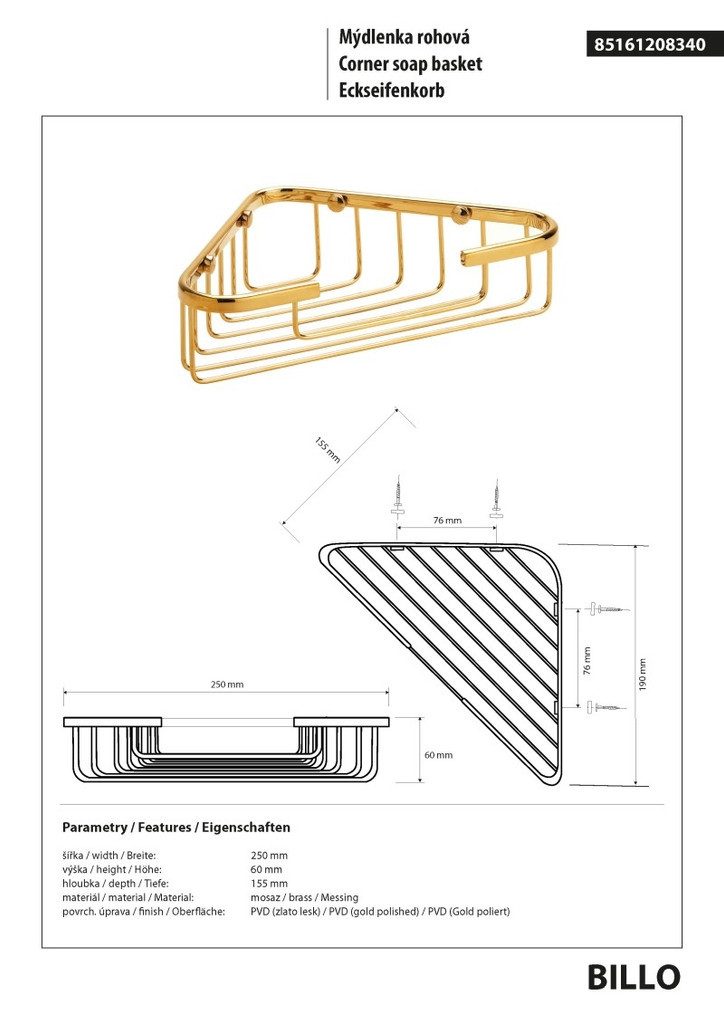 Mýdlenka rohová
Corner soap basket
Eckseifenkorb

85161208340

155 mm

76 mm

76 mm

190 mm

250 mm

60 mm

Parametry / Features / Eigenschaften

| | |
|---|---|
| šířka / width / Breite: | 250 mm |
| výška / height / Höhe: | 60 mm |
| hloubka / depth / Tiefe: | 155 mm |
| materiál / material / Material: | mosaz / brass / Messing |
| povrch. úprava / finish / Oberfläche: | PVD (zlato lesk) / PVD (gold polished) / PVD (Gold poliert) |

BILLO